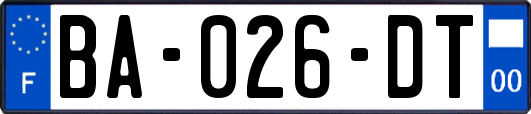 F

BA-026-DT

00